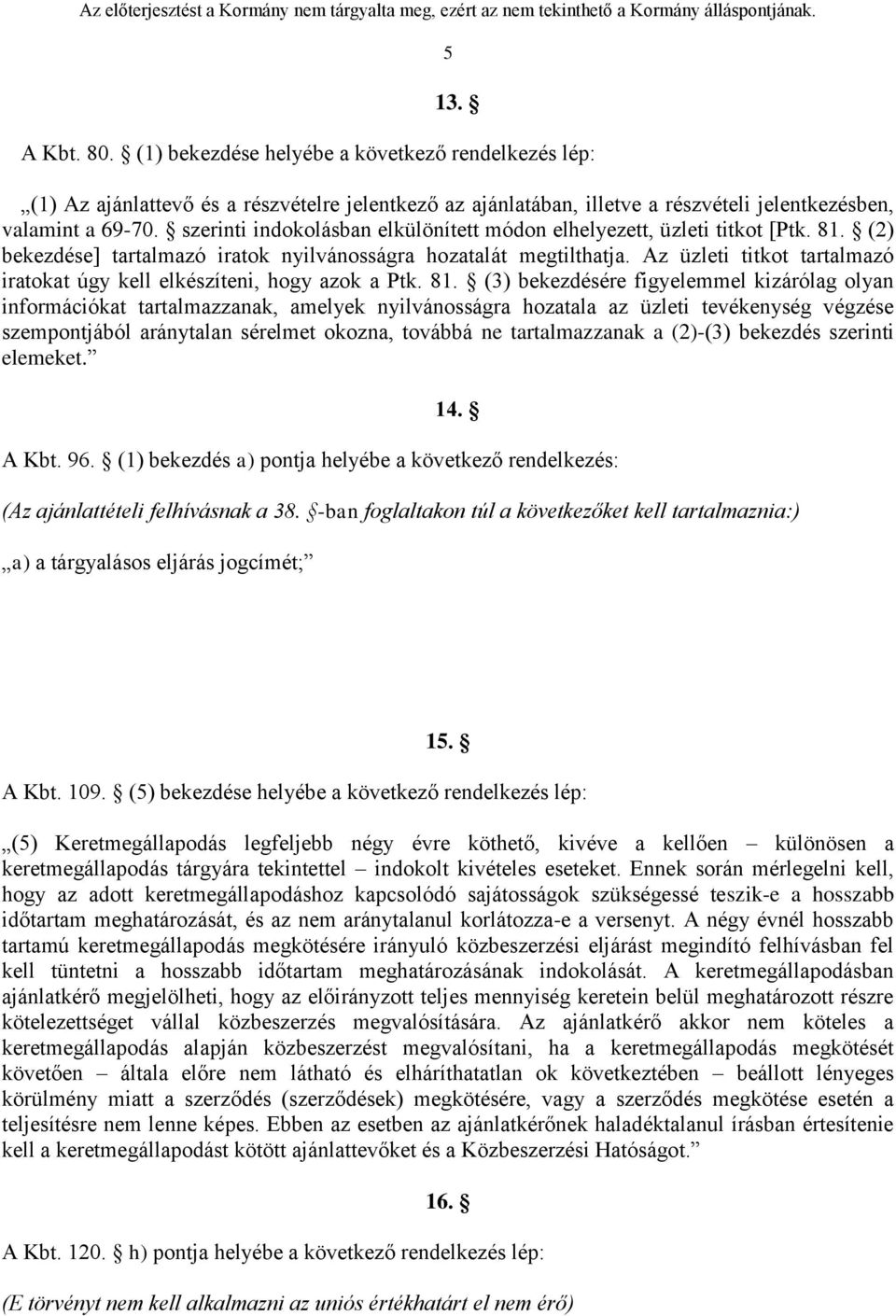 Az előterjesztést a Kormány nem tárgyalta meg, ezért az nem tekinthető a Kormány álláspontjának.

5

13. §

A Kbt. 80. § (1) bekezdése helyébe a következő rendelkezés lép:

„(1) Az ajánlattevő és a részvételre jelentkező az ajánlatában, illetve a részvételi jelentkezésben, valamint a 69-70. § szerinti indokolásban elkülönített módon elhelyezett, üzleti titkot [Ptk. 81. § (2) bekezdése] tartalmazó iratok nyilvánosságra hozatalát megtilthatja. Az üzleti titkot tartalmazó iratokat úgy kell elkészíteni, hogy azok a Ptk. 81. § (3) bekezdésére figyelemmel kizárólag olyan információkat tartalmazzanak, amelyek nyilvánosságra hozatala az üzleti tevékenység végzése szempontjából aránytalan sérelmet okozna, továbbá ne tartalmazzanak a (2)-(3) bekezdés szerinti elemeket.”

14. §

A Kbt. 96. § (1) bekezdés a) pontja helyébe a következő rendelkezés:

(Az ajánlattételi felhívásnak a 38. §-ban foglaltakon túl a következőket kell tartalmaznia:)

„a) a tárgyalásos eljárás jogcímét;”

15. §

A Kbt. 109. § (5) bekezdése helyébe a következő rendelkezés lép:

„(5) Keretmegállapodás legfeljebb négy évre köthető, kivéve a kellően – különösen a keretmegállapodás tárgyára tekintettel – indokolt kivételes eseteket. Ennek során mérlegelni kell, hogy az adott keretmegállapodáshoz kapcsolódó sajátosságok szükségessé teszik-e a hosszabb időtartam meghatározását, és az nem aránytalanul korlátozza-e a versenyt. A négy évnél hosszabb tartamú keretmegállapodás megkötésére irányuló közbeszerzési eljárást megindító felhívásban fel kell tüntetni a hosszabb időtartam meghatározásának indokolását. A keretmegállapodásban ajánlatkérő megjelölheti, hogy az előirányzott teljes mennyiség keretein belül meghatározott részre kötelezettséget vállal közbeszerzés megvalósítására. Az ajánlatkérő akkor nem köteles a keretmegállapodás alapján közbeszerzést megvalósítani, ha a keretmegállapodás megkötését követően – általa előre nem látható és elháríthatatlan ok következtében – beállott lényeges körülmény miatt a szerződés (szerződések) megkötésére, vagy a szerződés megkötése esetén a teljesítésre nem lenne képes. Ebben az esetben az ajánlatkérőnek haladéktalanul írásban értesítenie kell a keretmegállapodást kötött ajánlattevőket és a Közbeszerzési Hatóságot.”

16. §

A Kbt. 120. § h) pontja helyébe a következő rendelkezés lép:

(E törvényt nem kell alkalmazni az uniós értékhatárt el nem érő)